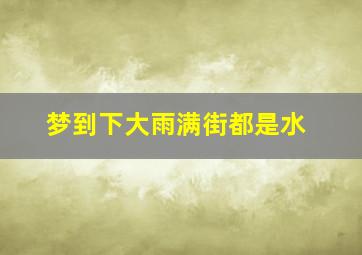 梦到下大雨满街都是水